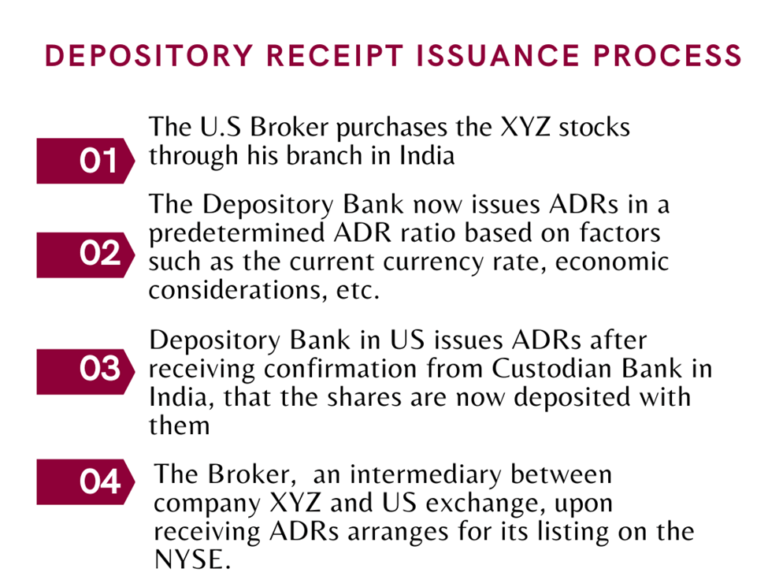 DEPOSITORY RECEIPT ISSUANCE PROCESS

01 The U.S Broker purchases the XYZ stocks through his branch in India

02 The Depository Bank now issues ADRs in a predetermined ADR ratio based on factors such as the current currency rate, economic considerations, etc.

03 Depository Bank in US issues ADRs after receiving confirmation from Custodian Bank in India, that the shares are now deposited with them

04 The Broker, an intermediary between company XYZ and US exchange, upon receiving ADRs arranges for its listing on the NYSE.